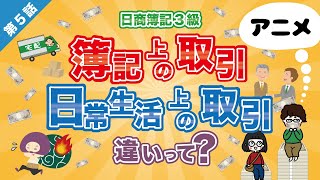 第5話

日商簿記3級

アニメ

宅配

簿記上の取引

日常生活上の取引

違いって?